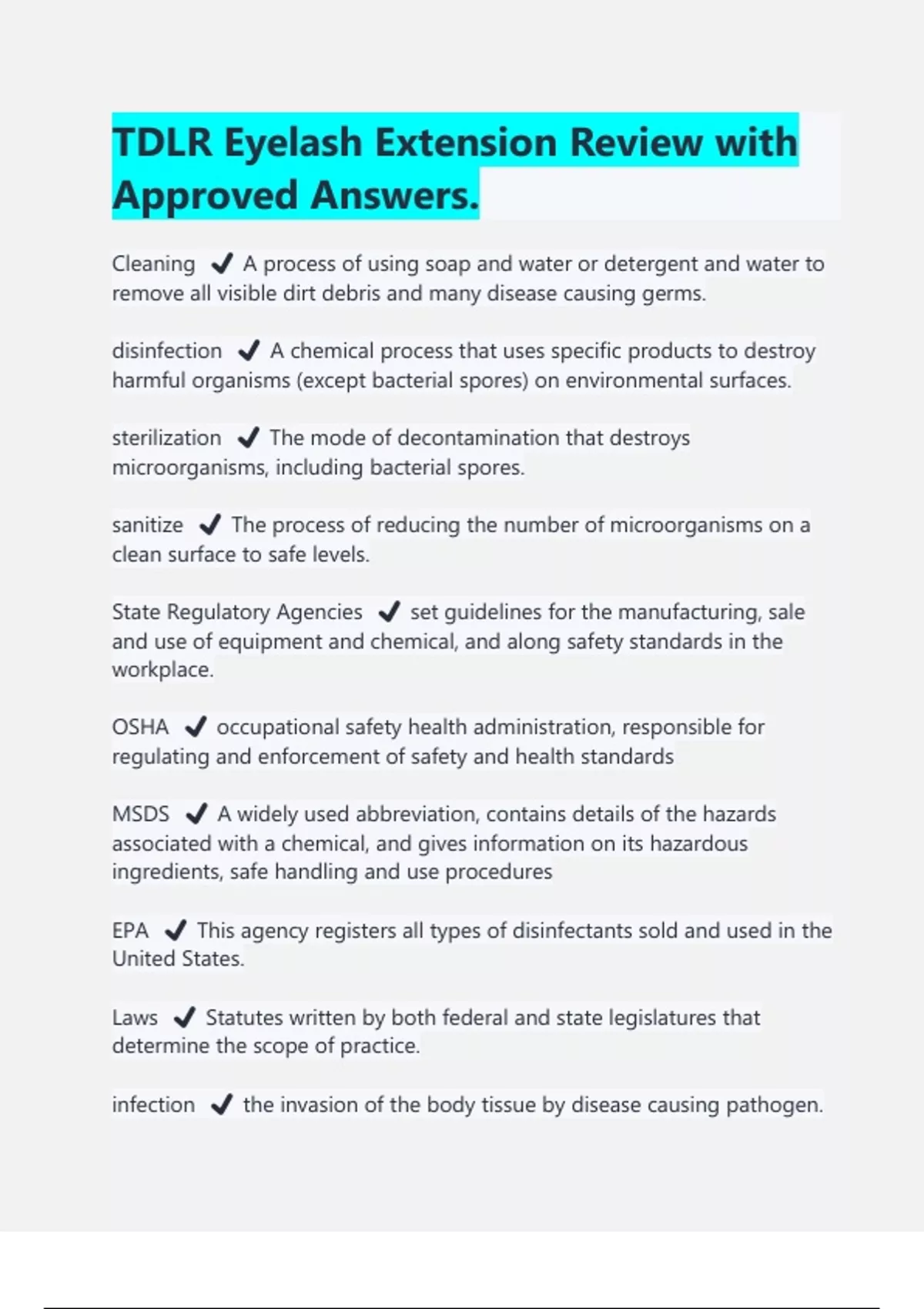 TDLR Eyelash Extension Review with Approved Answers.

Cleaning ✔ A process of using soap and water or detergent and water to remove all visible dirt debris and many disease causing germs.

disinfection ✔ A chemical process that uses specific products to destroy harmful organisms (except bacterial spores) on environmental surfaces.

sterilization ✔ The mode of decontamination that destroys microorganisms, including bacterial spores.

sanitize ✔ The process of reducing the number of microorganisms on a clean surface to safe levels.

State Regulatory Agencies ✔ set guidelines for the manufacturing, sale and use of equipment and chemical, and along safety standards in the workplace.

OSHA ✔ occupational safety health administration, responsible for regulating and enforcement of safety and health standards

MSDS ✔ A widely used abbreviation, contains details of the hazards associated with a chemical, and gives information on its hazardous ingredients, safe handling and use procedures

EPA ✔ This agency registers all types of disinfectants sold and used in the United States.

Laws ✔ Statutes written by both federal and state legislatures that determine the scope of practice.

infection ✔ the invasion of the body tissue by disease causing pathogen.